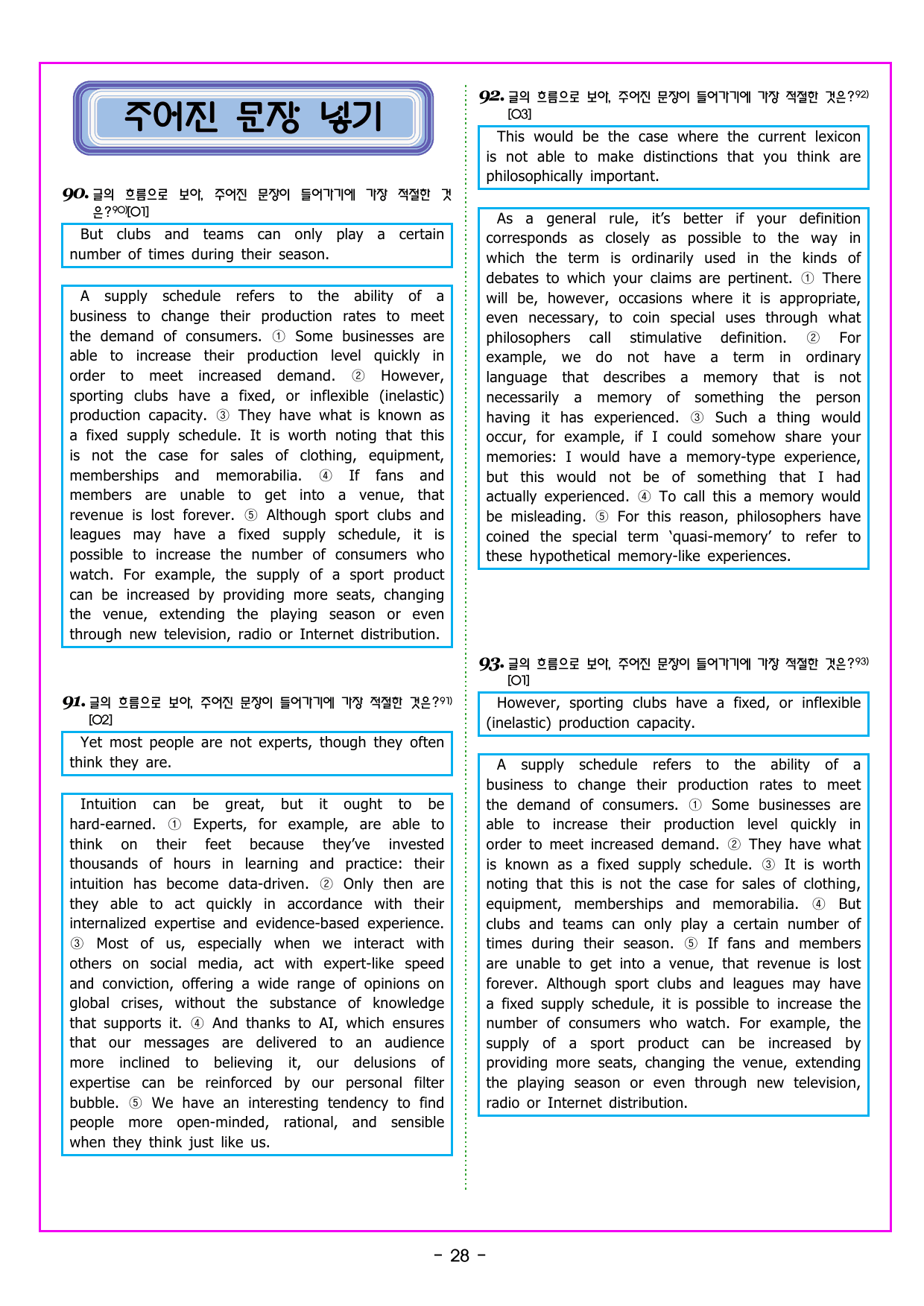 주어진 문장 넣기

90. 글의 흐름으로 보아, 주어진 문장이 들어가기에 가장 적절한 것은?$^{90)}$[O1]

But clubs and teams can only play a certain number of times during their season.

A supply schedule refers to the ability of a business to change their production rates to meet the demand of consumers. ① Some businesses are able to increase their production level quickly in order to meet increased demand. ② However, sporting clubs have a fixed, or inflexible (inelastic) production capacity. ③ They have what is known as a fixed supply schedule. It is worth noting that this is not the case for sales of clothing, equipment, memberships and memorabilia. ④ If fans and members are unable to get into a venue, that revenue is lost forever. ⑤ Although sport clubs and leagues may have a fixed supply schedule, it is possible to increase the number of consumers who watch. For example, the supply of a sport product can be increased by providing more seats, changing the venue, extending the playing season or even through new television, radio or Internet distribution.

91. 글의 흐름으로 보아, 주어진 문장이 들어가기에 가장 적절한 것은?$^{91)}$ [O2]

Yet most people are not experts, though they often think they are.

Intuition can be great, but it ought to be hard-earned. ① Experts, for example, are able to think on their feet because they've invested thousands of hours in learning and practice: their intuition has become data-driven. ② Only then are they able to act quickly in accordance with their internalized expertise and evidence-based experience. ③ Most of us, especially when we interact with others on social media, act with expert-like speed and conviction, offering a wide range of opinions on global crises, without the substance of knowledge that supports it. ④ And thanks to AI, which ensures that our messages are delivered to an audience more inclined to believing it, our delusions of expertise can be reinforced by our personal filter bubble. ⑤ We have an interesting tendency to find people more open-minded, rational, and sensible when they think just like us.

92. 글의 흐름으로 보아, 주어진 문장이 들어가기에 가장 적절한 것은?$^{92)}$ [O3]

This would be the case where the current lexicon is not able to make distinctions that you think are philosophically important.

As a general rule, it's better if your definition corresponds as closely as possible to the way in which the term is ordinarily used in the kinds of debates to which your claims are pertinent. ① There will be, however, occasions where it is appropriate, even necessary, to coin special uses through what philosophers call stimulative definition. ② For example, we do not have a term in ordinary language that describes a memory that is not necessarily a memory of something the person having it has experienced. ③ Such a thing would occur, for example, if I could somehow share your memories: I would have a memory-type experience, but this would not be of something that I had actually experienced. ④ To call this a memory would be misleading. ⑤ For this reason, philosophers have coined the special term 'quasi-memory' to refer to these hypothetical memory-like experiences.

93. 글의 흐름으로 보아, 주어진 문장이 들어가기에 가장 적절한 것은?$^{93)}$ [O1]

However, sporting clubs have a fixed, or inflexible (inelastic) production capacity.

A supply schedule refers to the ability of a business to change their production rates to meet the demand of consumers. ① Some businesses are able to increase their production level quickly in order to meet increased demand. ② They have what is known as a fixed supply schedule. ③ It is worth noting that this is not the case for sales of clothing, equipment, memberships and memorabilia. ④ But clubs and teams can only play a certain number of times during their season. ⑤ If fans and members are unable to get into a venue, that revenue is lost forever. Although sport clubs and leagues may have a fixed supply schedule, it is possible to increase the number of consumers who watch. For example, the supply of a sport product can be increased by providing more seats, changing the venue, extending the playing season or even through new television, radio or Internet distribution.

- 28 -